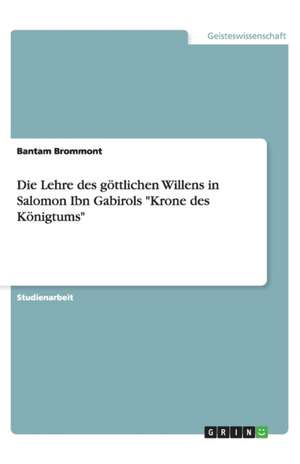 Geisteswissenschaft

Bantam Brommont

Die Lehre des göttlichen Willens in Salomon Ibn Gabirols "Krone des Königtums"

Studienarbeit

GRIN